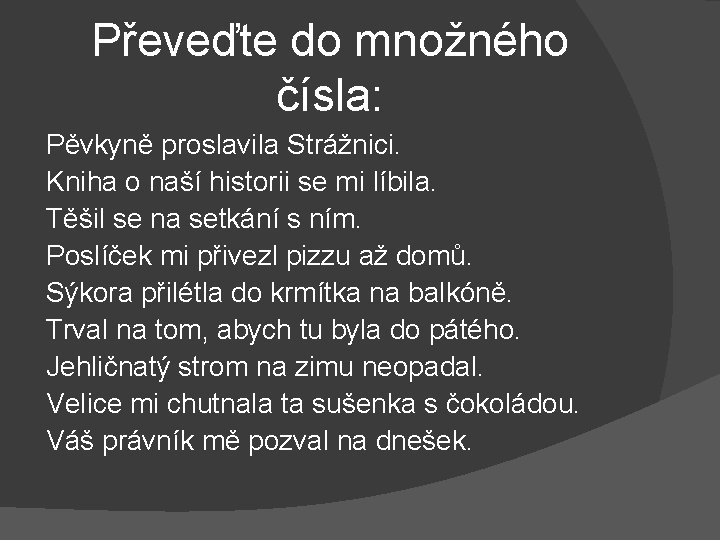 Převeďte do množného čísla:

Pěvkyně proslavila Strážnici.
Kniha o naší historii se mi líbila.
Těšil se na setkání s ním.
Poslíček mi přivezl pizzu až domů.
Sýkora přilétla do krmítka na balkóně.
Trval na tom, abych tu byla do pátého.
Jehličnatý strom na zimu neopadal.
Velice mi chutnala ta sušenka s čokoládou.
Váš právník mě pozval na dnešek.